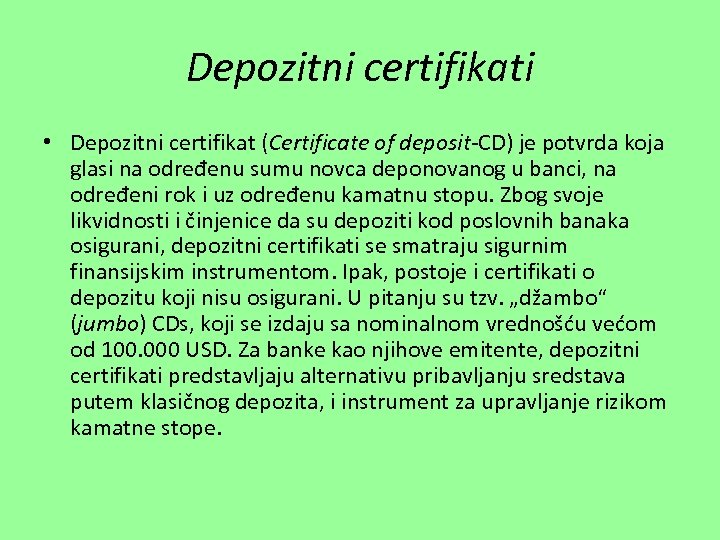 Depozitni certifikati

• Depozitni certifikat (Certificate of deposit-CD) je potvrda koja glasi na određenu sumu novca deponovanog u banci, na određeni rok i uz određenu kamatnu stopu. Zbog svoje likvidnosti i činjenice da su depoziti kod poslovnih banaka osigurani, depozitni certifikati se smatraju sigurnim finansijskim instrumentom. Ipak, postoje i certifikati o depozitu koji nisu osigurani. U pitanju su tzv. „džambo“ (jumbo) CDs, koji se izdaju sa nominalnom vrednošću većom od 100.000 USD. Za banke kao njihove emitente, depozitni certifikati predstavljaju alternativu pribavljanju sredstava putem klasičnog depozita, i instrument za upravljanje rizikom kamatne stope.